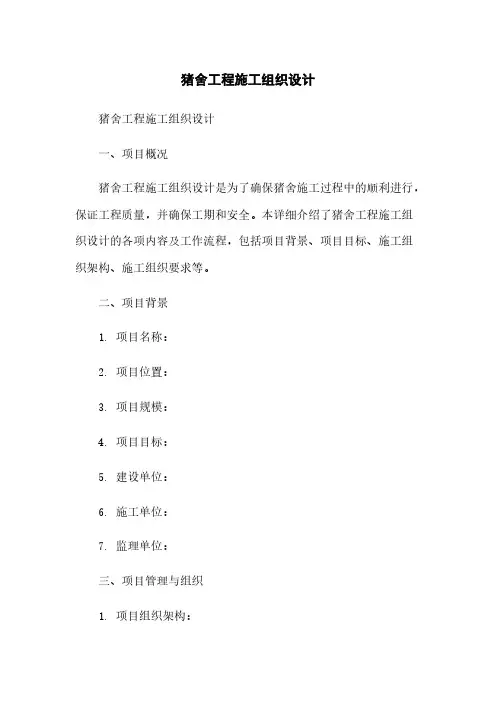 猪舍工程施工组织设计

猪舍工程施工组织设计

一、项目概况

猪舍工程施工组织设计是为了确保猪舍施工过程中的顺利进行，保证工程质量，并确保工期和安全。本详细介绍了猪舍工程施工组织设计的各项内容及工作流程，包括项目背景、项目目标、施工组织架构、施工组织要求等。

二、项目背景

1. 项目名称：

2. 项目位置：

3. 项目规模：

4. 项目目标：

5. 建设单位：

6. 施工单位：

7. 监理单位：

三、项目管理与组织

1. 项目组织架构：